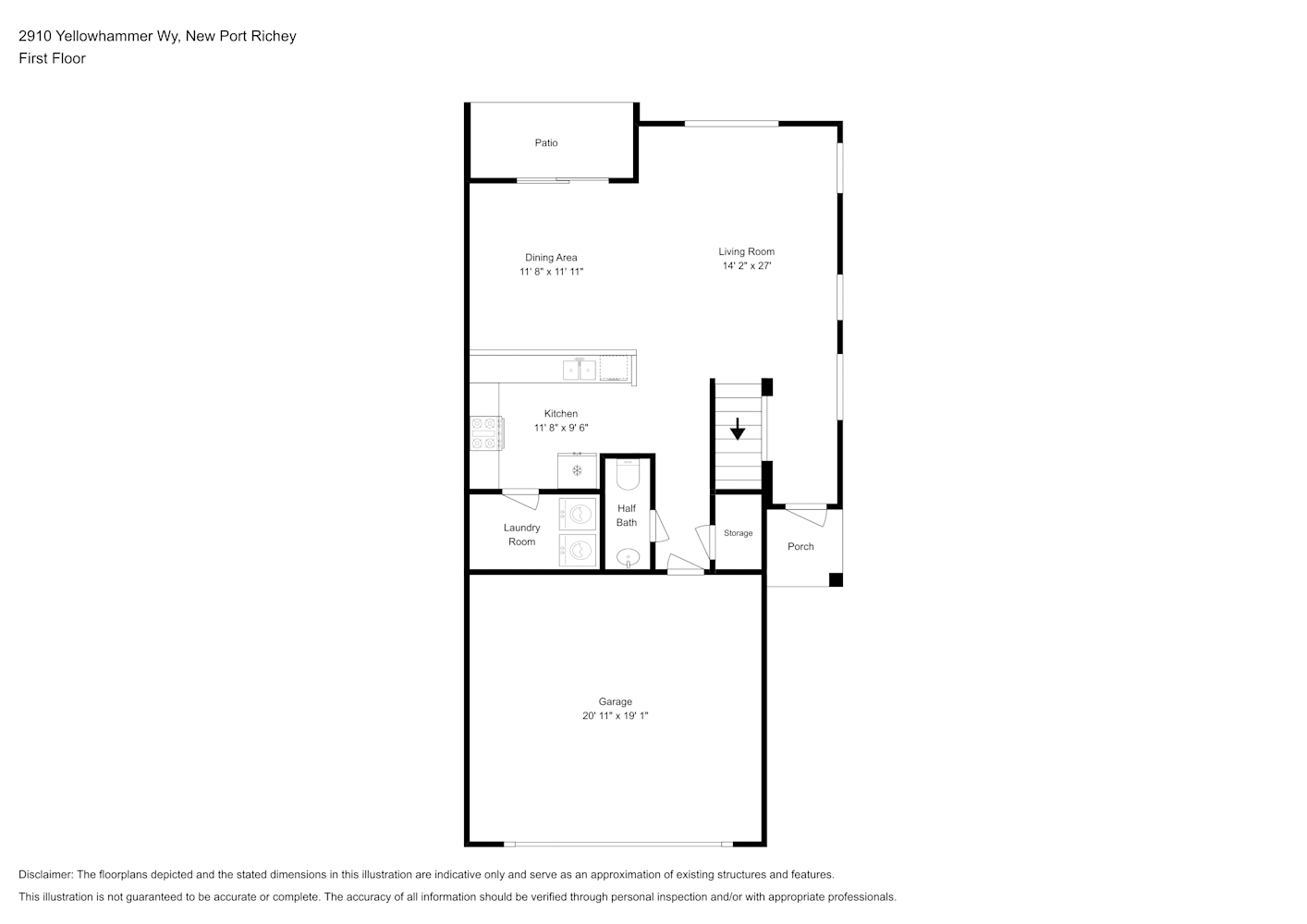 2910 Yellowhammer Wy, New Port Richey
First Floor

Patio

Dining Area
11' 8" x 11' 11"

Living Room
14' 2" x 27'

Kitchen
11' 8" x 9' 6"

Laundry Room

Half Bath

Storage

Porch

Garage
20' 11" x 19' 1"

Disclaimer: The floorplans depicted and the stated dimensions in this illustration are indicative only and serve as an approximation of existing structures and features.
This illustration is not guaranteed to be accurate or complete. The accuracy of all information should be verified through personal inspection and/or with appropriate professionals.